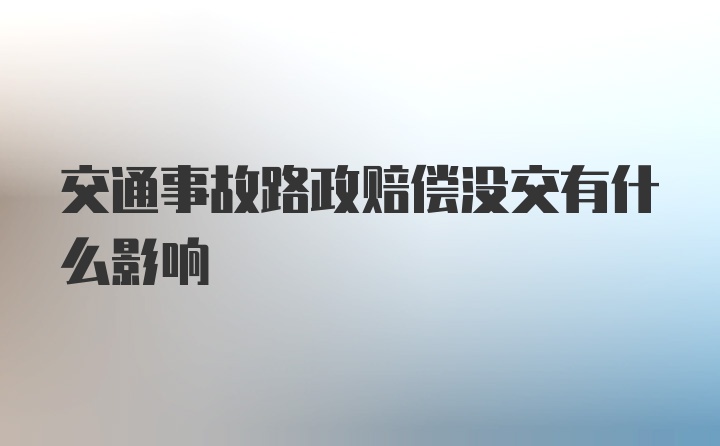 交通事故路政赔偿没交有什么影响